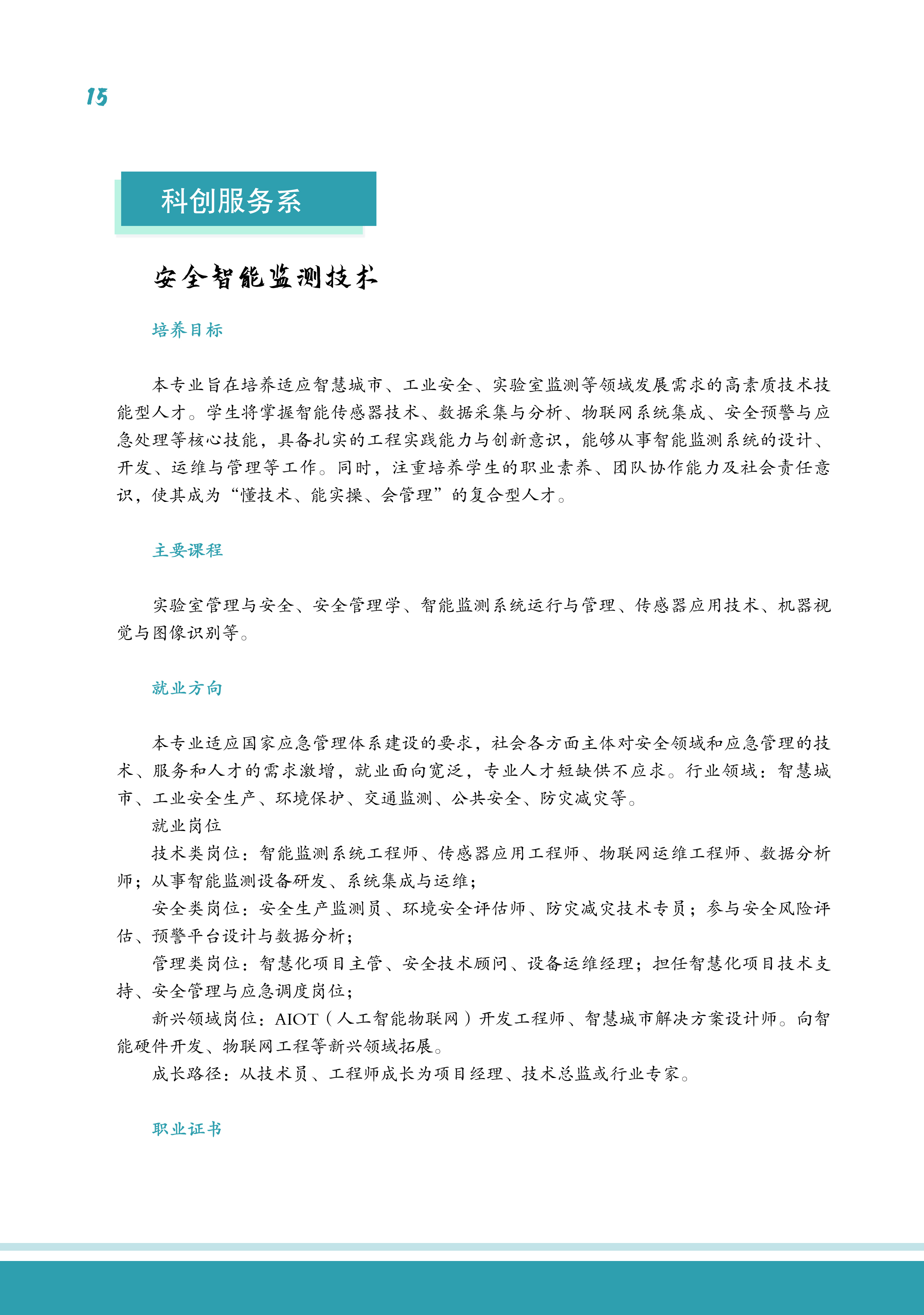 15

科创服务系

安全智能监测技术

培养目标

本专业旨在培养适应智慧城市、工业安全、实验室监测等领域发展需求的高素质技术技能型人才。学生将掌握智能传感器技术、数据采集与分析、物联网系统集成、安全预警与应急处理等核心技能，具备扎实的工程实践能力与创新意识，能够从事智能监测系统的设计、开发、运维与管理等工作。同时，注重培养学生的职业素养、团队协作能力及社会责任意识，使其成为“懂技术、能实操、会管理”的复合型人才。

主要课程

实验室管理与安全、安全管理学、智能监测系统运行与管理、传感器应用技术、机器视觉与图像识别等。

就业方向

本专业适应国家应急管理体系建设的要求，社会各方面主体对安全领域和应急管理的技术、服务和人才的需求激增，就业面向宽泛，专业人才短缺供不应求。行业领域：智慧城市、工业安全生产、环境保护、交通监测、公共安全、防灾减灾等。

就业岗位

技术类岗位：智能监测系统工程师、传感器应用工程师、物联网运维工程师、数据分析师；从事智能监测设备研发、系统集成与运维；

安全类岗位：安全生产监测员、环境安全评估师、防灾减灾技术专员；参与安全风险评估、预警平台设计与数据分析；

管理类岗位：智慧化项目主管、安全技术顾问、设备运维经理；担任智慧化项目技术支持、安全管理与应急调度岗位；

新兴领域岗位：AIOT（人工智能物联网）开发工程师、智慧城市解决方案设计师。向智能硬件开发、物联网工程等新兴领域拓展。

成长路径：从技术员、工程师成长为项目经理、技术总监或行业专家。

职业证书